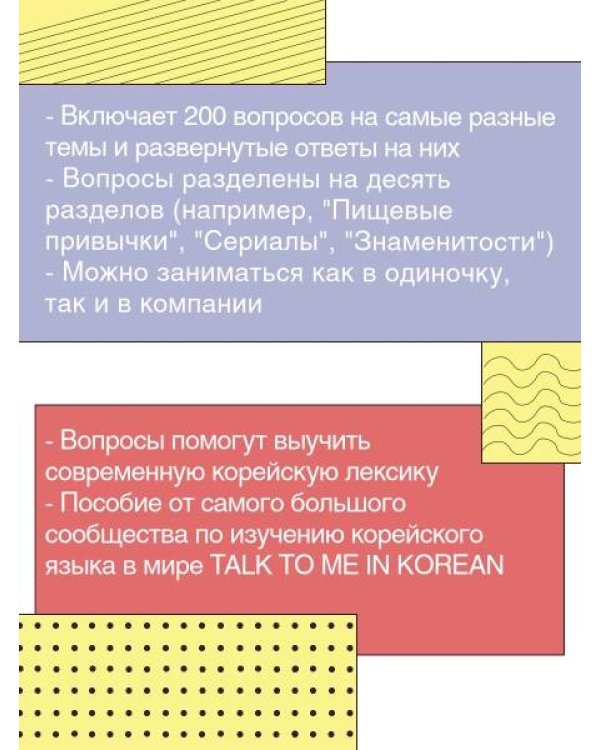 - Включает 200 вопросов на самые разные темы и развернутые ответы на них
- Вопросы разделены на десять разделов (например, "Пищевые привычки", "Сериалы", "Знаменитости")
- Можно заниматься как в одиночку, так и в компании

- Вопросы помогут выучить современную корейскую лексику
- Пособие от самого большого сообщества по изучению корейского языка в мире TALK TO ME IN KOREAN